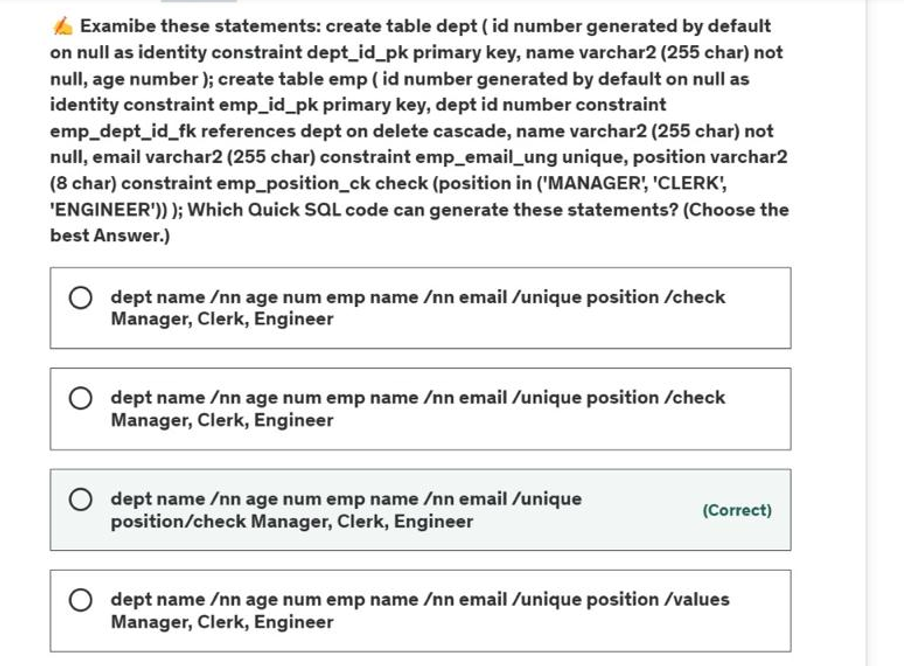 Examibe these statements: create table dept ( id number generated by default on null as identity constraint dept_id_pk primary key, name varchar2 (255 char) not null, age number ); create table emp ( id number generated by default on null as identity constraint emp_id_pk primary key, dept id number constraint emp_dept_id_fk references dept on delete cascade, name varchar2 (255 char) not null, email varchar2 (255 char) constraint emp_email_ung unique, position varchar2 (8 char) constraint emp_position_ck check (position in ('MANAGER', 'CLERK', 'ENGINEER')) ); Which Quick SQL code can generate these statements? (Choose the best Answer.)

dept name /nn age num emp name /nn email /unique position /check Manager, Clerk, Engineer

dept name /nn age num emp name /nn email /unique position /check Manager, Clerk, Engineer

dept name /nn age num emp name /nn email /unique position/check Manager, Clerk, Engineer

(Correct)

dept name /nn age num emp name /nn email /unique position /values Manager, Clerk, Engineer